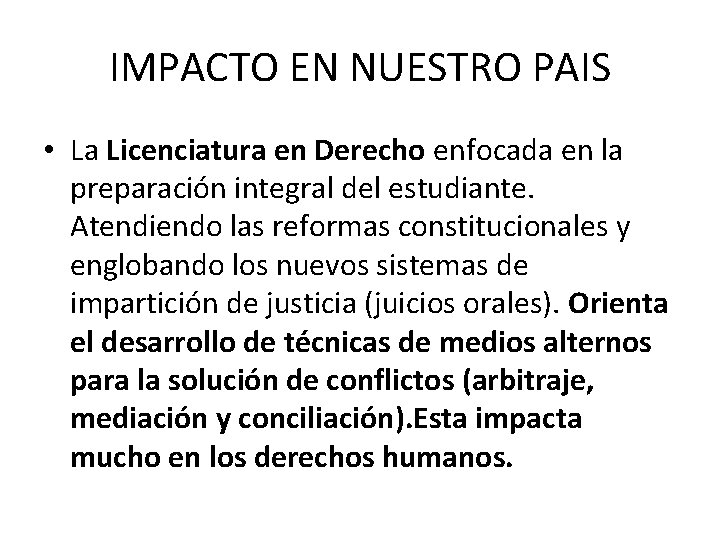 IMPACTO EN NUESTRO PAIS

• La Licenciatura en Derecho enfocada en la preparación integral del estudiante. Atendiendo las reformas constitucionales y englobando los nuevos sistemas de impartición de justicia (juicios orales). Orienta el desarrollo de técnicas de medios alternos para la solución de conflictos (arbitraje, mediación y conciliación).Esta impacta mucho en los derechos humanos.